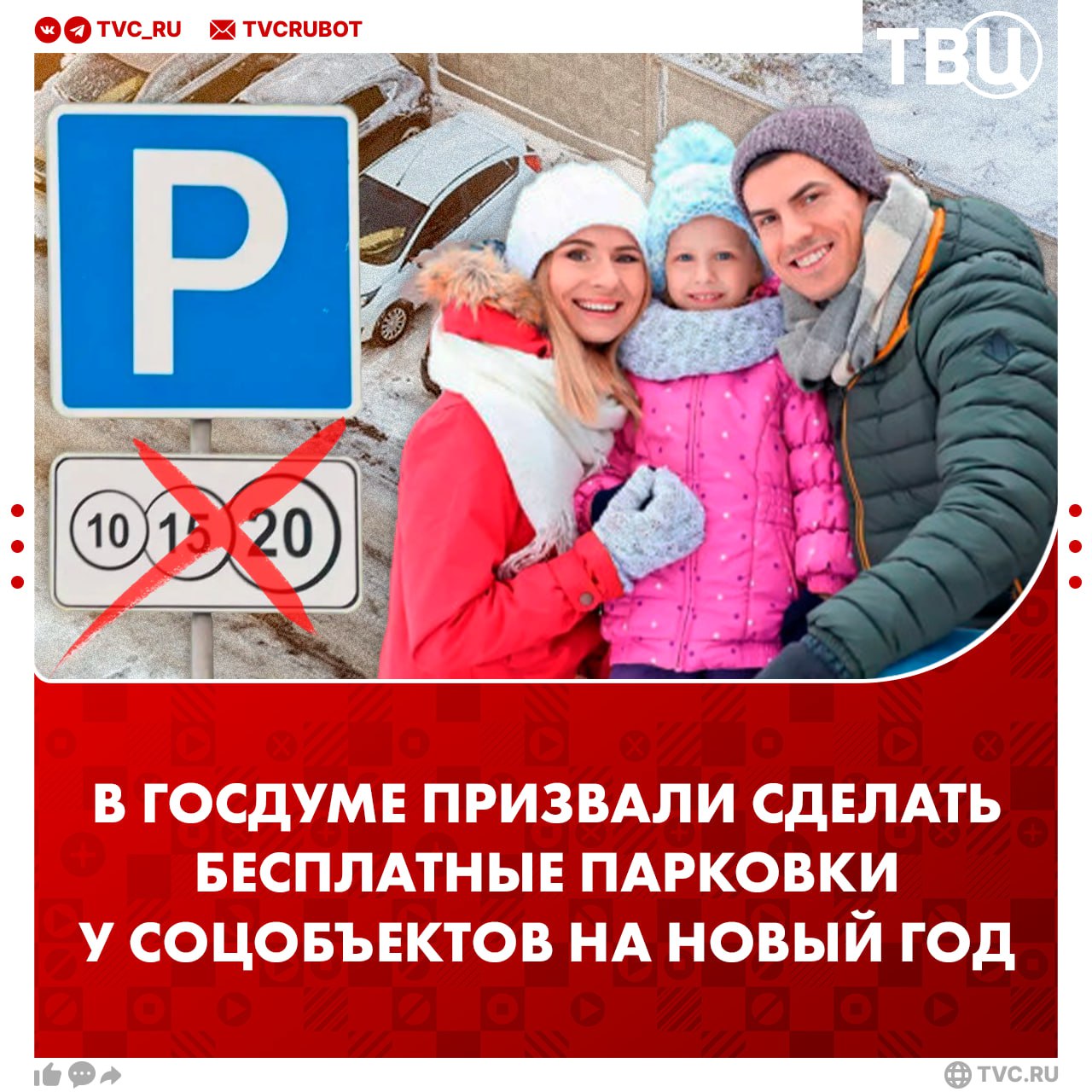 TVC_RU TVCRUBOT

ТВЦ

P

10 15 20

В ГОСДУМЕ ПРИЗВАЛИ СДЕЛАТЬ БЕСПЛАТНЫЕ ПАРКОВКИ У СОЦОБЪЕКТОВ НА НОВЫЙ ГОД

TVC.RU